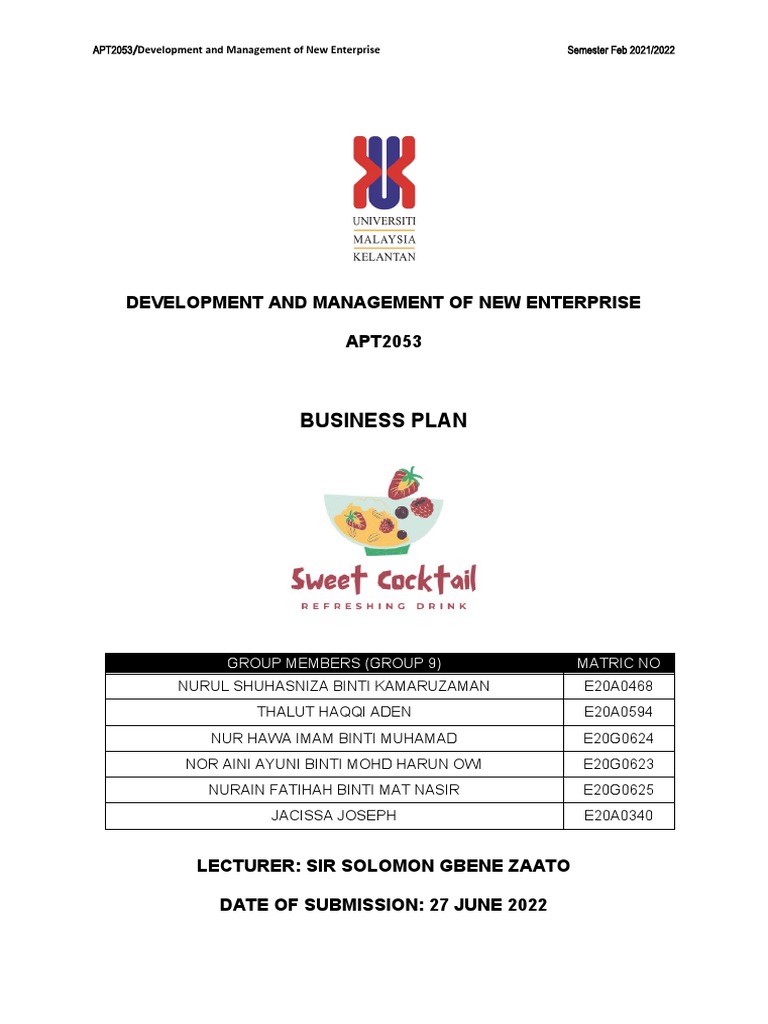 APT2053/Development and Management of New Enterprise

Semester Feb 2021/2022

UNIVERSITI MALAYSIA KELANTAN

DEVELOPMENT AND MANAGEMENT OF NEW ENTERPRISE

APT2053

BUSINESS PLAN

Sweet Cocktail
REFRESHING DRINK

| GROUP MEMBERS (GROUP 9) | MATRIC NO |
|---|---|
| NURUL SHUHASNIZA BINTI KAMARUZAMAN | E20A0468 |
| THALUT HAQQI ADEN | E20A0594 |
| NUR HAWA IMAM BINTI MUHAMAD | E20G0624 |
| NOR AINI AYUNI BINTI MOHD HARUN OWI | E20G0623 |
| NURAIN FATIHAH BINTI MAT NASIR | E20G0625 |
| JACISSA JOSEPH | E20A0340 |

LECTURER: SIR SOLOMON GBENE ZAATO

DATE OF SUBMISSION: 27 JUNE 2022